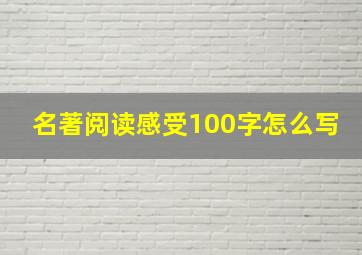 名著阅读感受100字怎么写